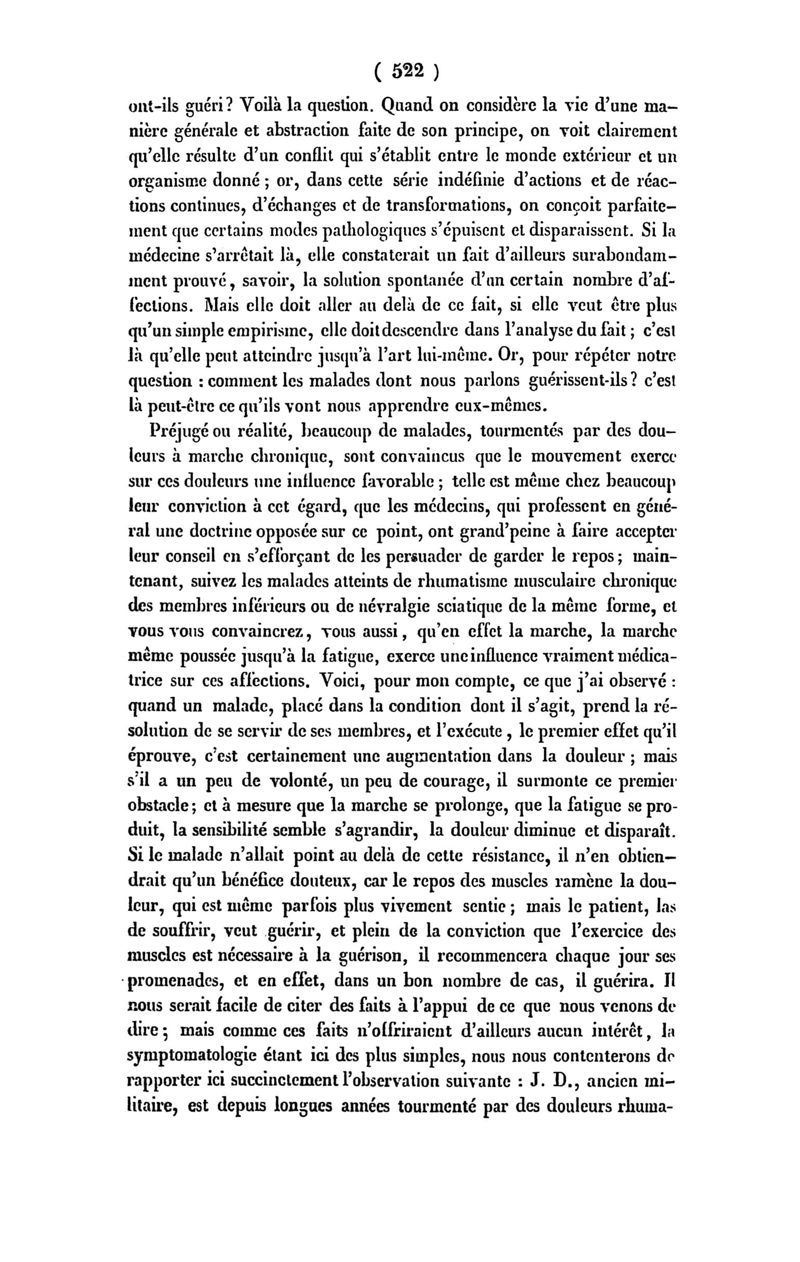 ( 522 )

ont-ils guéri? Voilà la question. Quand on considère la vie d'une manière générale et abstraction faite de son principe, on voit clairement qu'elle résulte d'un conflit qui s'établit entre le monde extérieur et un organisme donné; or, dans cette série indéfinie d'actions et de réactions continues, d'échanges et de transformations, on conçoit parfaitement que certains modes pathologiques s'épuisent et disparaissent. Si la médecine s'arrêtait là, elle constaterait un fait d'ailleurs surabondamment prouvé, savoir, la solution spontanée d'un certain nombre d'affections. Mais elle doit aller au delà de ce fait, si elle veut être plus qu'un simple empirisme, elle doit descendre dans l'analyse du fait; c'est là qu'elle peut atteindre jusqu'à l'art lui-même. Or, pour répéter notre question : comment les malades dont nous parlons guérissent-ils? c'est là peut-être ce qu'ils vont nous apprendre eux-mêmes.

Préjugé ou réalité, beaucoup de malades, tourmentés par des douleurs à marche chronique, sont convaincus que le mouvement exerce sur ces douleurs une influence favorable; telle est même chez beaucoup leur conviction à cet égard, que les médecins, qui professent en général une doctrine opposée sur ce point, ont grand'peine à faire accepter leur conseil en s'efforçant de les persuader de garder le repos; maintenant, suivez les malades atteints de rhumatisme musculaire chronique des membres inférieurs ou de névralgie sciatique de la même forme, et vous vous convaincrez, vous aussi, qu'en effet la marche, la marche même poussée jusqu'à la fatigue, exerce une influence vraiment médicatrice sur ces affections. Voici, pour mon compte, ce que j'ai observé : quand un malade, placé dans la condition dont il s'agit, prend la résolution de se servir de ses membres, et l'exécute, le premier effet qu'il éprouve, c'est certainement une augmentation dans la douleur; mais s'il a un peu de volonté, un peu de courage, il surmonte ce premier obstacle; et à mesure que la marche se prolonge, que la fatigue se produit, la sensibilité semble s'agrandir, la douleur diminue et disparaît. Si le malade n'allait point au delà de cette résistance, il n'en obtiendrait qu'un bénéfice douteux, car le repos des muscles ramène la douleur, qui est même parfois plus vivement sentie; mais le patient, las de souffrir, veut guérir, et plein de la conviction que l'exercice des muscles est nécessaire à la guérison, il recommencera chaque jour ses promenades, et en effet, dans un bon nombre de cas, il guérira. Il nous serait facile de citer des faits à l'appui de ce que nous venons de dire; mais comme ces faits n'offriraient d'ailleurs aucun intérêt, la symptomatologie étant ici des plus simples, nous nous contenterons de rapporter ici succinctement l'observation suivante : J. D., ancien militaire, est depuis longues années tourmenté par des douleurs rhuma-